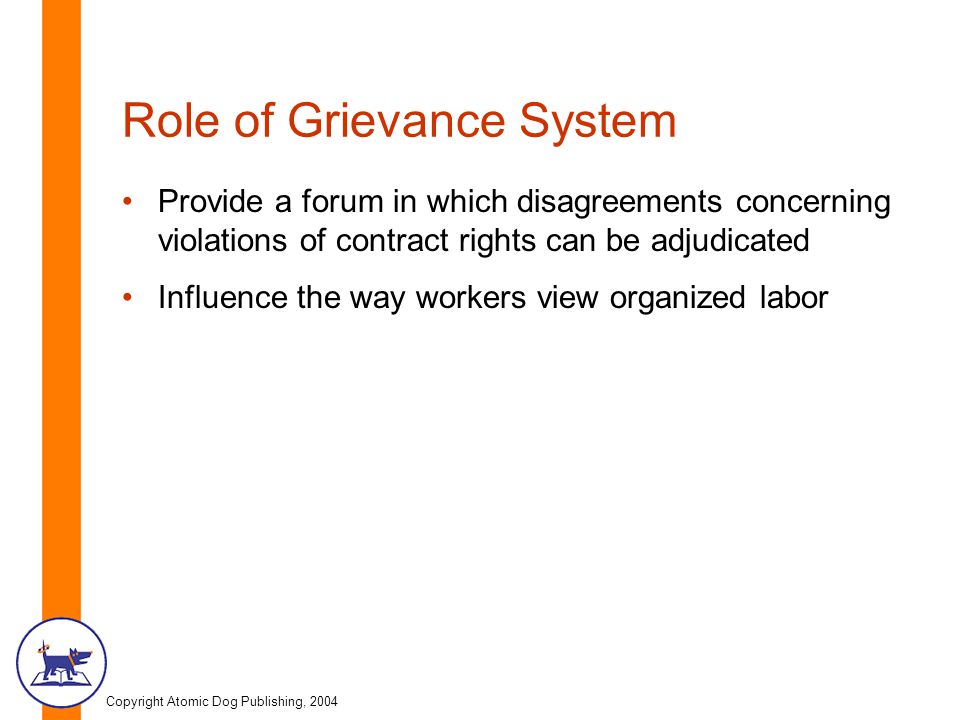 Role of Grievance System

• Provide a forum in which disagreements concerning violations of contract rights can be adjudicated

• Influence the way workers view organized labor

Copyright Atomic Dog Publishing, 2004